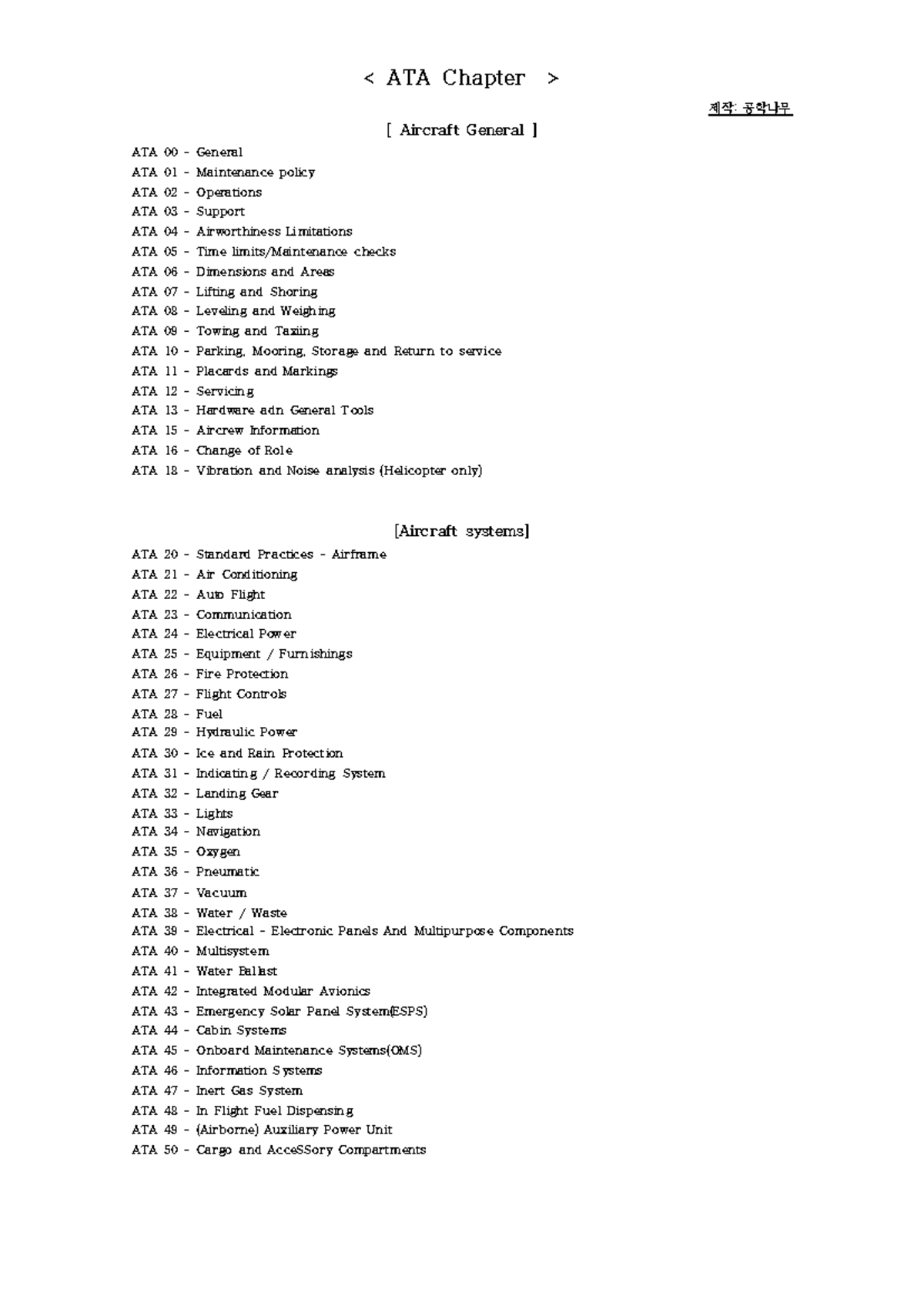 < ATA Chapter >

제작: 공학나무

[ Aircraft General ]

ATA 00 - General
ATA 01 - Maintenance policy
ATA 02 - Operations
ATA 03 - Support
ATA 04 - Airworthiness Limitations
ATA 05 - Time limits/Maintenance checks
ATA 06 - Dimensions and Areas
ATA 07 - Lifting and Shoring
ATA 08 - Leveling and Weighing
ATA 09 - Towing and Taxiing
ATA 10 - Parking, Mooring, Storage and Return to service
ATA 11 - Placards and Markings
ATA 12 - Servicing
ATA 13 - Hardware adn General Tools
ATA 15 - Aircrew Information
ATA 16 - Change of Role
ATA 18 - Vibration and Noise analysis (Helicopter only)

[Aircraft systems]

ATA 20 - Standard Practices - Airframe
ATA 21 - Air Conditioning
ATA 22 - Auto Flight
ATA 23 - Communication
ATA 24 - Electrical Power
ATA 25 - Equipment / Furnishings
ATA 26 - Fire Protection
ATA 27 - Flight Controls
ATA 28 - Fuel
ATA 29 - Hydraulic Power
ATA 30 - Ice and Rain Protection
ATA 31 - Indicating / Recording System
ATA 32 - Landing Gear
ATA 33 - Lights
ATA 34 - Navigation
ATA 35 - Oxygen
ATA 36 - Pneumatic
ATA 37 - Vacuum
ATA 38 - Water / Waste
ATA 39 - Electrical - Electronic Panels And Multipurpose Components
ATA 40 - Multisystem
ATA 41 - Water Ballast
ATA 42 - Integrated Modular Avionics
ATA 43 - Emergency Solar Panel System(ESPS)
ATA 44 - Cabin Systems
ATA 45 - Onboard Maintenance Systems(OMS)
ATA 46 - Information Systems
ATA 47 - Inert Gas System
ATA 48 - In Flight Fuel Dispensing
ATA 49 - (Airborne) Auxiliary Power Unit
ATA 50 - Cargo and AcceSSory Compartments